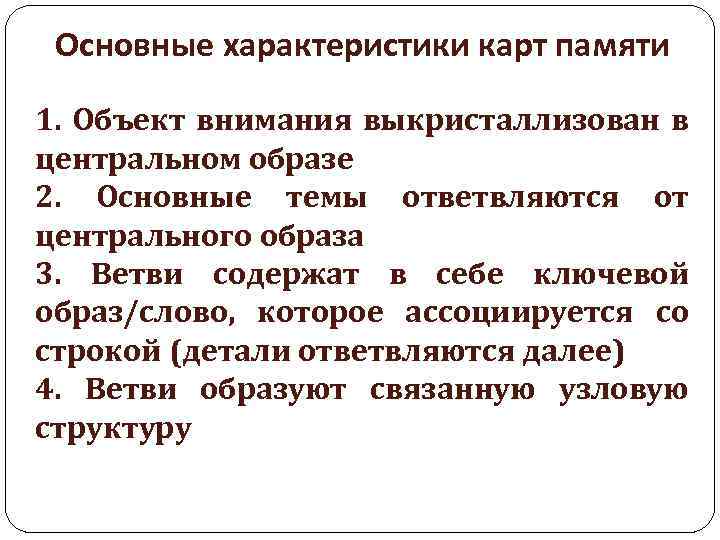 Основные характеристики карт памяти

1. Объект внимания выкристаллизован в центральном образе

2. Основные темы ответвляются от центрального образа

3. Ветви содержат в себе ключевой образ/слово, которое ассоциируется со строкой (детали ответвляются далее)

4. Ветви образуют связанную узловую структуру